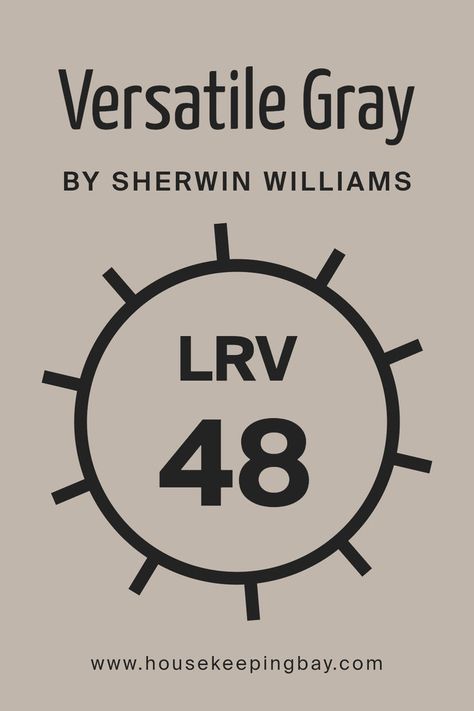 Versatile Gray

BY SHERWIN WILLIAMS

LRV
48

www.housekeepingbay.com